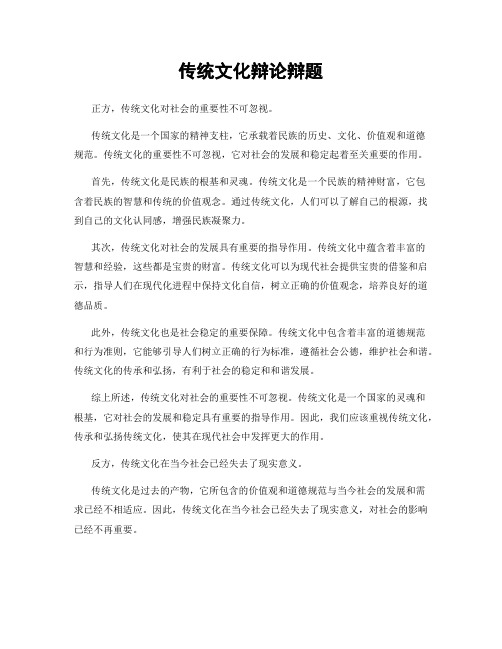 传统文化辩论辩题

正方，传统文化对社会的重要性不可忽视。

传统文化是一个国家的精神支柱，它承载着民族的历史、文化、价值观和道德规范。传统文化的重要性不可忽视，它对社会的发展和稳定起着至关重要的作用。

首先，传统文化是民族的根基和灵魂。传统文化是一个民族的精神财富，它包含着民族的智慧和传统的价值观念。通过传统文化，人们可以了解自己的根源，找到自己的文化认同感，增强民族凝聚力。

其次，传统文化对社会的发展具有重要的指导作用。传统文化中蕴含着丰富的智慧和经验，这些都是宝贵的财富。传统文化可以为现代社会提供宝贵的借鉴和启示，指导人们在现代化进程中保持文化自信，树立正确的价值观念，培养良好的道德品质。

此外，传统文化也是社会稳定的重要保障。传统文化中包含着丰富的道德规范和行为准则，它能够引导人们树立正确的行为标准，遵循社会公德，维护社会和谐。传统文化的传承和弘扬，有利于社会的稳定和和谐发展。

综上所述，传统文化对社会的重要性不可忽视。传统文化是一个国家的灵魂和根基，它对社会的发展和稳定具有重要的指导作用。因此，我们应该重视传统文化，传承和弘扬传统文化，使其在现代社会中发挥更大的作用。

反方，传统文化在当今社会已经失去了现实意义。

传统文化是过去的产物，它所包含的价值观和道德规范与当今社会的发展和需求已经不相适应。因此，传统文化在当今社会已经失去了现实意义，对社会的影响已经不再重要。